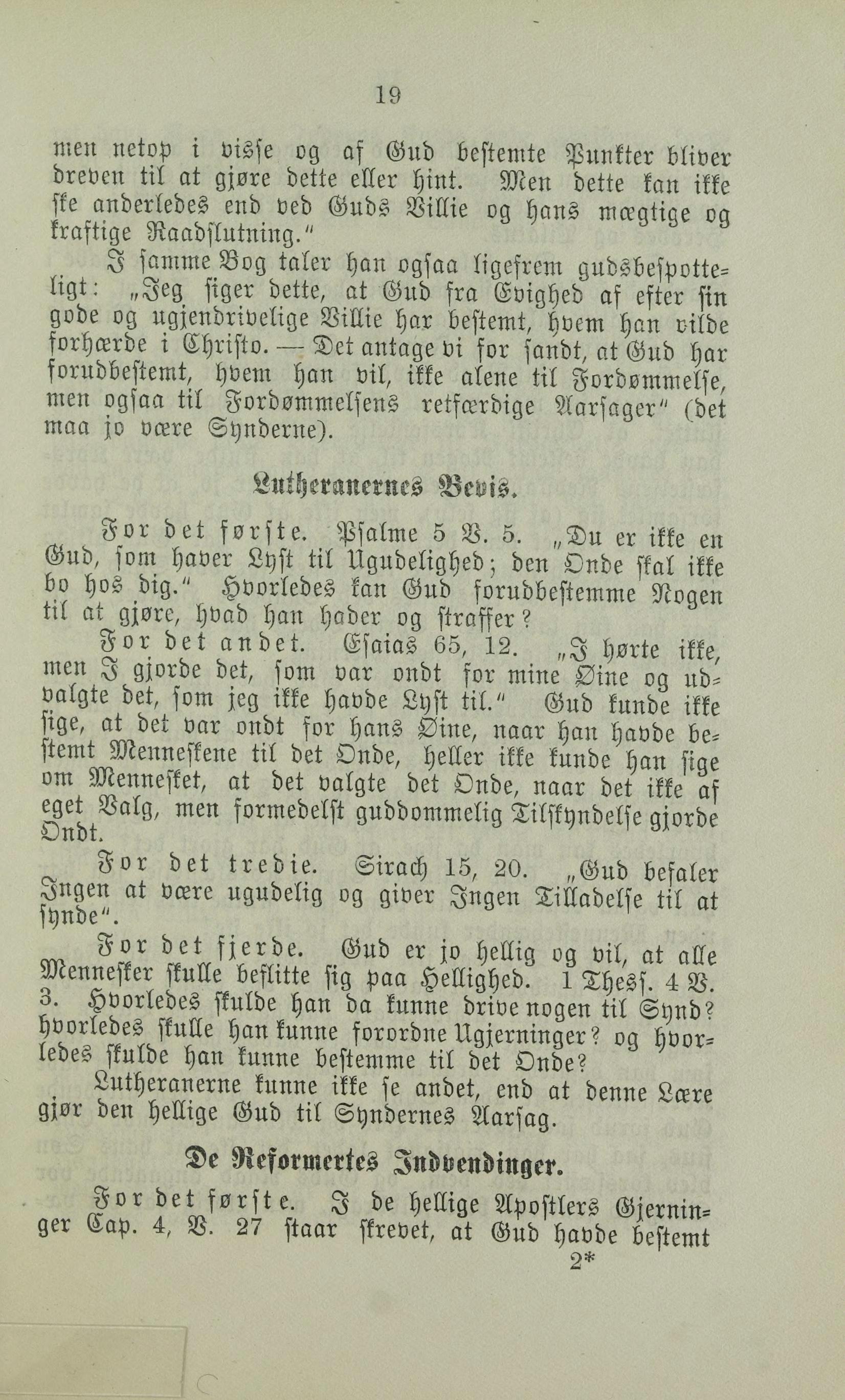 19

men netop i visse og af Gud bestemte Punkter bliver dreven til at gjøre dette eller hint. Men dette kan ikke ske anderledes end ved Guds Villie og hans mægtige og kraftige Raadslutning."

I samme Bog taler han ogsaa ligefrem gudsbespotteligt: „Jeg siger dette, at Gud fra Evighed af efter sin gode og ugjendrivelige Villie har bestemt, hvem han vilde forhærde i Christo. — Det antage vi for sandt, at Gud har forudbestemt, hvem han vil, ikke alene til Fordømmelse, men ogsaa til Fordømmelsens retfærdige Aarsager" (det maa jo være Synderne).

Lutheranernes Bevis.

For det første. Psalme 5 V. 5. „Du er ikke en Gud, som haver Lyst til Ugudelighed; den Onde skal ikke bo hos dig." Hvorledes kan Gud forudbestemme Nogen til at gjøre, hvad han hader og straffer?

For det andet. Esaias 65, 12. „I hørte ikke, men I gjorde det, som var ondt for mine Øine og udvalgte det, som jeg ikke havde Lyst til." Gud kunde ikke sige, at det var ondt for hans Øine, naar han havde bestemt Menneskene til det Onde, heller ikke kunde han sige om Mennesket, at det valgte det Onde, naar det ikke af eget Valg, men formedelst guddommelig Tilskyndelse gjorde Ondt.

For det tredie. Sirach 15, 20. „Gud befaler Ingen at være ugudelig og giver Ingen Tilladelse til at synde".

For det fjerde. Gud er jo hellig og vil, at alle Mennesker skulle beflitte sig paa Hellighed. 1 Thess. 4 V. 3. Hvorledes skulde han da kunne drive nogen til Synd? hvorledes skulle han kunne forordne Ugjerninger? og hvorledes skulde han kunne bestemme til det Onde?

Lutheranerne kunne ikke se andet, end at denne Lære gjør den hellige Gud til Syndernes Aarsag.

De Reformertes Indvendinger.

For det første. I de hellige Apostlers Gjerninger Cap. 4, V. 27 staar skrevet, at Gud havde bestemt

2*